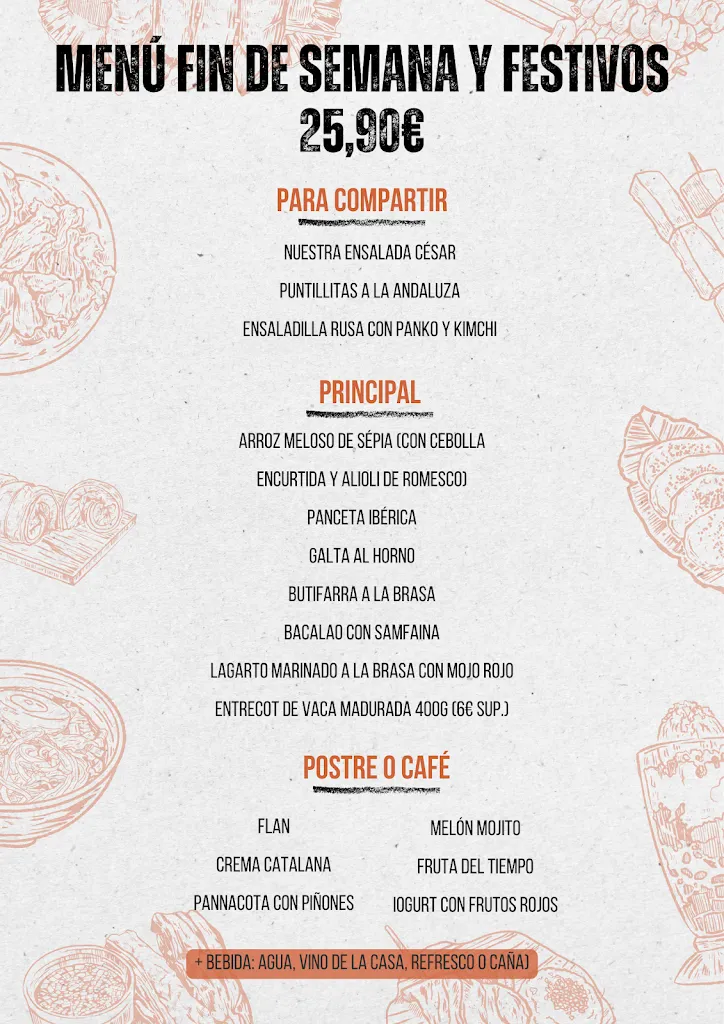 MENÚ FIN DE SEMANA Y FESTIVOS
25,90€

PARA COMPARTIR

NUESTRA ENSALADA CÉSAR

PUNTILLITAS A LA ANDALUZA

ENSALADILLA RUSA CON PANKO Y KIMCHI

PRINCIPAL

ARROZ MELOSO DE SÉPIA (CON CEBOLLA ENCURTIDA Y ALIOLI DE ROMESCO)

PANCETA IBÉRICA

GALTA AL HORNO

BUTIFARRA A LA BRASA

BACALAO CON SAMFAINA

LAGARTO MARINADO A LA BRASA CON MOJO ROJO

ENTRECOT DE VACA MADURADA 400G (6€ SUP.)

POSTRE O CAFÉ

FLAN

CREMA CATALANA

PANNACOTA CON PIÑONES

MELÓN MOJITO

FRUTA DEL TIEMPO

IOGURT CON FRUTOS ROJOS

+ BEBIDA: AGUA, VINO DE LA CASA, REFRESCO O CAÑA)